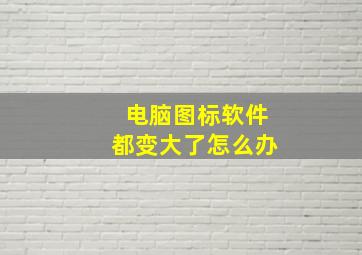 电脑图标软件
都变大了怎么办